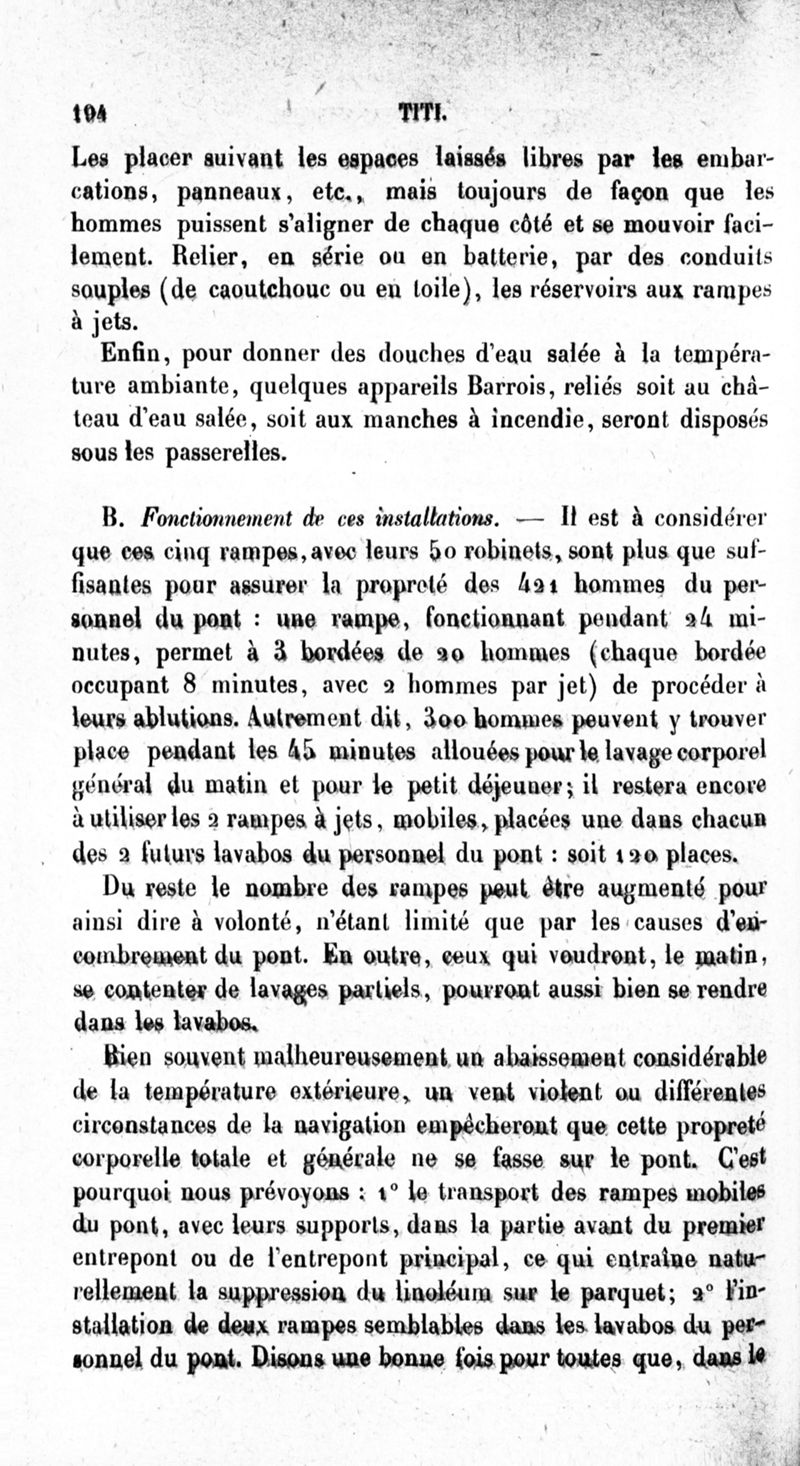 194 TITI.

Les placer suivant les espaces laissés libres par les embarcations, panneaux, etc., mais toujours de façon que les hommes puissent s'aligner de chaque côté et se mouvoir facilement. Relier, en série ou en batterie, par des conduits souples (de caoutchouc ou en toile), les réservoirs aux rampes à jets.

Enfin, pour donner des douches d'eau salée à la température ambiante, quelques appareils Barrois, reliés soit au château d'eau salée, soit aux manches à incendie, seront disposés sous les passerelles.

B. Fonctionnement de ces installations. — Il est à considérer que ces cinq rampes, avec leurs 50 robinets, sont plus que suffisantes pour assurer la propreté des 421 hommes du personnel du pont : une rampe, fonctionnant pendant 24 minutes, permet à 3 bordées de 20 hommes (chaque bordée occupant 8 minutes, avec 2 hommes par jet) de procéder à leurs ablutions. Autrement dit, 300 hommes peuvent y trouver place pendant les 45 minutes allouées pour le lavage corporel général du matin et pour le petit déjeuner; il restera encore à utiliser les 2 rampes à jets, mobiles, placées une dans chacun des 2 futurs lavabos du personnel du pont : soit 120 places.

Du reste le nombre des rampes peut être augmenté pour ainsi dire à volonté, n'étant limité que par les causes d'encombrement du pont. En outre, ceux qui voudront, le matin, se contenter de lavages partiels, pourront aussi bien se rendre dans les lavabos.

Bien souvent malheureusement un abaissement considérable de la température extérieure, un vent violent ou différentes circonstances de la navigation empêcheront que cette propreté corporelle totale et générale ne se fasse sur le pont. C'est pourquoi nous prévoyons : 1° le transport des rampes mobiles du pont, avec leurs supports, dans la partie avant du premier entrepont ou de l'entrepont principal, ce qui entraîne naturellement la suppression du linoléum sur le parquet; 2° l'installation de deux rampes semblables dans les lavabos du personnel du pont. Disons une bonne fois pour toutes que, dans le